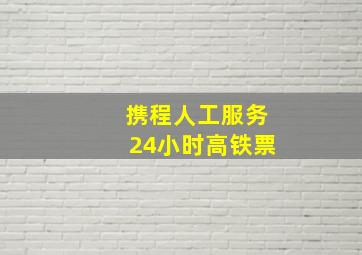 携程人工服务
24小时高铁票